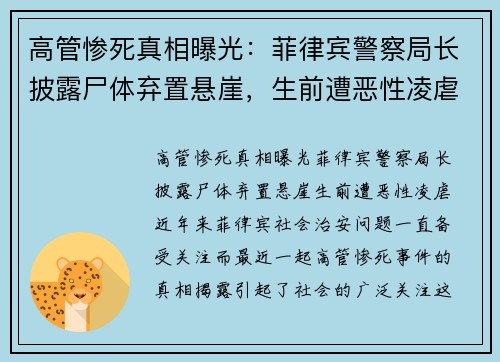 高管惨死真相曝光：菲律宾警察局长披露尸体弃置悬崖，生前遭恶性凌虐

高管惨死真相曝光菲律宾警察局长披露尸体弃置悬崖生前遭恶性凌虐近年来菲律宾社会治安问题一直备受关注而最近一起高管惨死事件的真相揭露引起了社会的广泛关注这